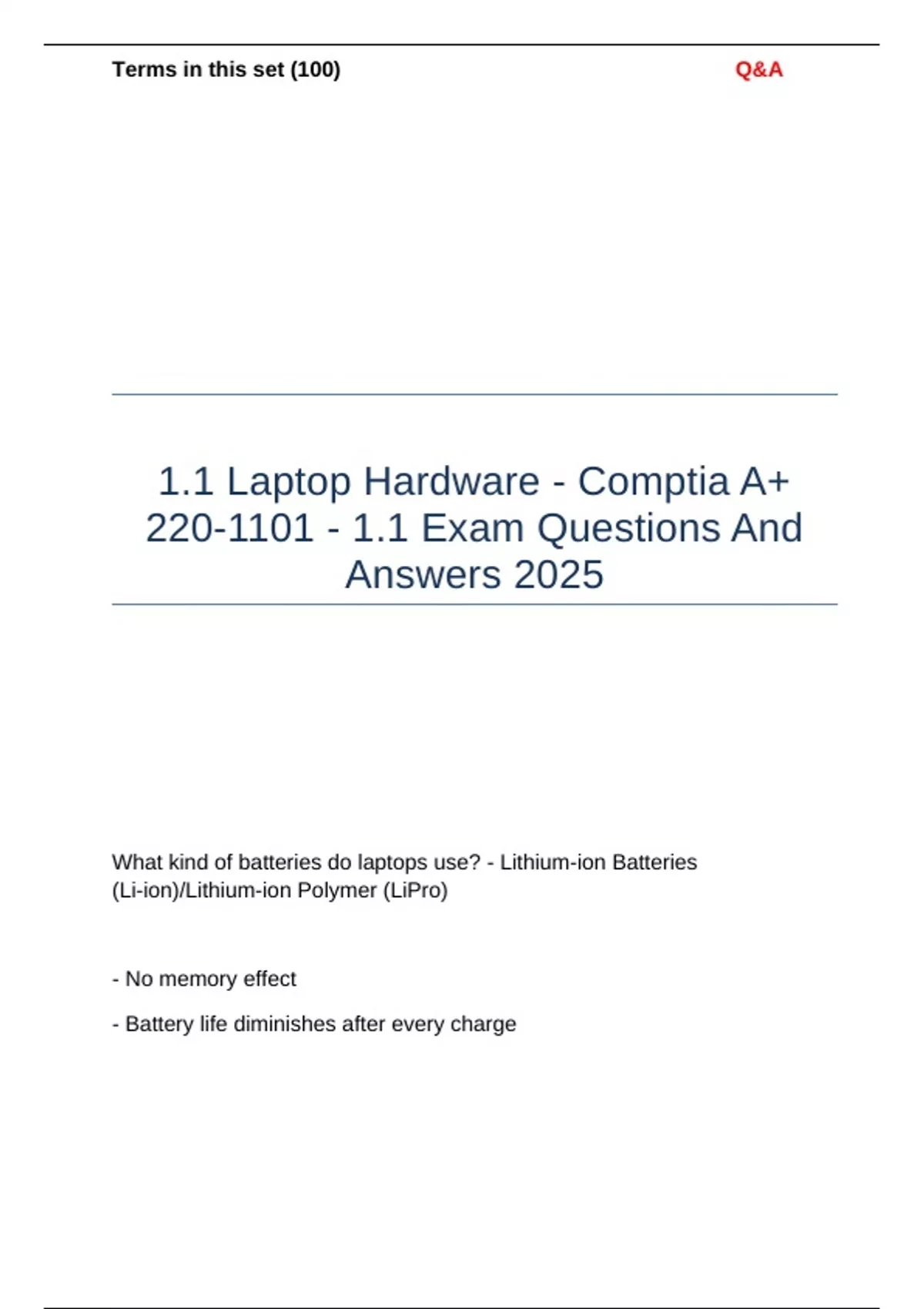 Terms in this set (100)

Q&A

1.1 Laptop Hardware - Comptia A+ 220-1101 - 1.1 Exam Questions And Answers 2025

What kind of batteries do laptops use? - Lithium-ion Batteries (Li-ion)/Lithium-ion Polymer (LiPro)

- No memory effect

- Battery life diminishes after every charge